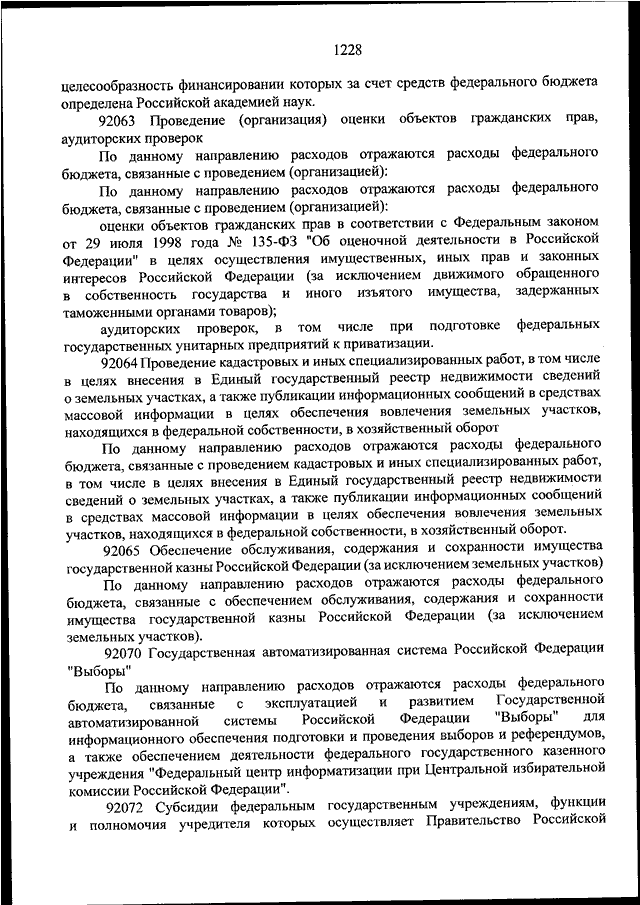 1228

целесообразность финансировании которых за счет средств федерального бюджета определена Российской академией наук.

92063 Проведение (организация) оценки объектов гражданских прав, аудиторских проверок

По данному направлению расходов отражаются расходы федерального бюджета, связанные с проведением (организацией):

По данному направлению расходов отражаются расходы федерального бюджета, связанные с проведением (организацией):

оценки объектов гражданских прав в соответствии с Федеральным законом от 29 июля 1998 года № 135-ФЗ "Об оценочной деятельности в Российской Федерации" в целях осуществления имущественных, иных прав и законных интересов Российской Федерации (за исключением движимого обращенного в собственность государства и иного изъятого имущества, задержанных таможенными органами товаров);

аудиторских проверок, в том числе при подготовке федеральных государственных унитарных предприятий к приватизации.

92064 Проведение кадастровых и иных специализированных работ, в том числе в целях внесения в Единый государственный реестр недвижимости сведений о земельных участках, а также публикации информационных сообщений в средствах массовой информации в целях обеспечения вовлечения земельных участков, находящихся в федеральной собственности, в хозяйственный оборот

По данному направлению расходов отражаются расходы федерального бюджета, связанные с проведением кадастровых и иных специализированных работ, в том числе в целях внесения в Единый государственный реестр недвижимости сведений о земельных участках, а также публикации информационных сообщений в средствах массовой информации в целях обеспечения вовлечения земельных участков, находящихся в федеральной собственности, в хозяйственный оборот.

92065 Обеспечение обслуживания, содержания и сохранности имущества государственной казны Российской Федерации (за исключением земельных участков)

По данному направлению расходов отражаются расходы федерального бюджета, связанные с обеспечением обслуживания, содержания и сохранности имущества государственной казны Российской Федерации (за исключением земельных участков).

92070 Государственная автоматизированная система Российской Федерации "Выборы"

По данному направлению расходов отражаются расходы федерального бюджета, связанные с эксплуатацией и развитием Государственной автоматизированной системы Российской Федерации "Выборы" для информационного обеспечения подготовки и проведения выборов и референдумов, а также обеспечением деятельности федерального государственного казенного учреждения "Федеральный центр информатизации при Центральной избирательной комиссии Российской Федерации".

92072 Субсидии федеральным государственным учреждениям, функции и полномочия учредителя которых осуществляет Правительство Российской